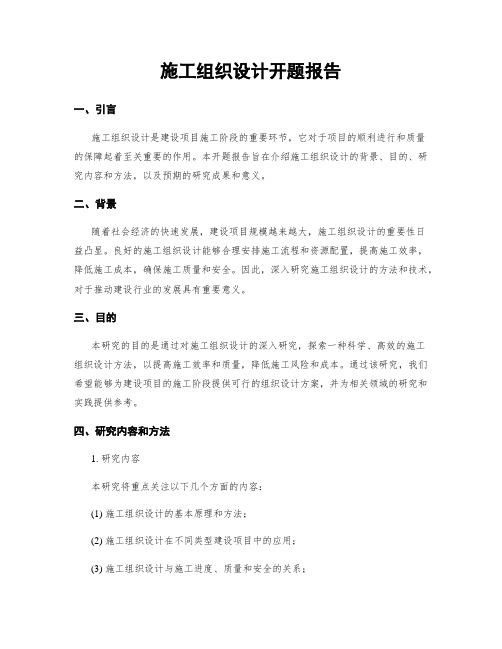 施工组织设计开题报告

一、引言

施工组织设计是建设项目施工阶段的重要环节，它对于项目的顺利进行和质量的保障起着至关重要的作用。本开题报告旨在介绍施工组织设计的背景、目的、研究内容和方法，以及预期的研究成果和意义。

二、背景

随着社会经济的快速发展，建设项目规模越来越大，施工组织设计的重要性日益凸显。良好的施工组织设计能够合理安排施工流程和资源配置，提高施工效率，降低施工成本，确保施工质量和安全。因此，深入研究施工组织设计的方法和技术，对于推动建设行业的发展具有重要意义。

三、目的

本研究的目的是通过对施工组织设计的深入研究，探索一种科学、高效的施工组织设计方法，以提高施工效率和质量，降低施工风险和成本。通过该研究，我们希望能够为建设项目的施工阶段提供可行的组织设计方案，并为相关领域的研究和实践提供参考。

四、研究内容和方法

1. 研究内容

本研究将重点关注以下几个方面的内容：

(1) 施工组织设计的基本原理和方法；

(2) 施工组织设计在不同类型建设项目中的应用；

(3) 施工组织设计与施工进度、质量和安全的关系；